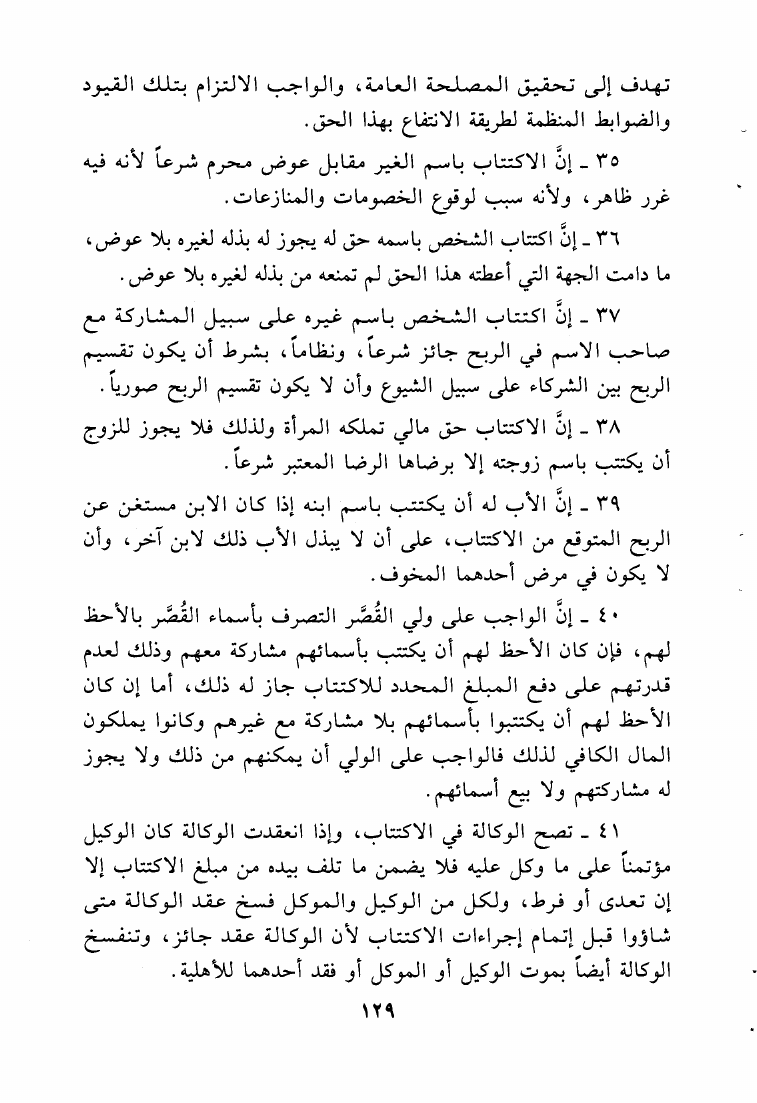 تهدف إلى تحقيق المصلحة العامة، والواجب الالتزام بتلك القيود والضوابط المنظمة لطريقة الانتفاع بهذا الحق.

٣٥ ـ إنَّ الاكتتاب باسم الغير مقابل عوض محرم شرعاً لأنه فيه غرر ظاهر، ولأنه سبب لوقوع الخصومات والمنازعات.

٣٦ ـ إنَّ اكتتاب الشخص باسمه حق له يجوز له بذله لغيره بلا عوض، ما دامت الجهة التي أعطته هذا الحق لم تمنعه من بذله لغيره بلا عوض.

٣٧ ـ إنَّ اكتتاب الشخص باسم غيره على سبيل المشاركة مع صاحب الاسم في الربح جائز شرعاً، ونظاماً، بشرط أن يكون تقسيم الربح بين الشركاء على سبيل الشيوع وأن لا يكون تقسيم الربح صورياً.

٣٨ ـ إنَّ الاكتتاب حق مالي تملكه المرأة ولذلك فلا يجوز للزوج أن يكتتب باسم زوجته إلا برضاها الرضا المعتبر شرعاً.

٣٩ ـ إنَّ الأب له أن يكتتب باسم ابنه إذا كان الابن مستغن عن الربح المتوقع من الاكتتاب، على أن لا يبذل الأب ذلك لابن آخر، وأن لا يكون في مرض أحدهما المخوف.

٤٠ ـ إنَّ الواجب على ولي القُصَّر التصرف بأسماء القُصَّر بالأحظ لهم، فإن كان الأحظ لهم أن يكتتب بأسمائهم مشاركة معهم وذلك لعدم قدرتهم على دفع المبلغ المحدد للاكتتاب جاز له ذلك، أما إن كان الأحظ لهم أن يكتتبوا بأسمائهم بلا مشاركة مع غيرهم وكانوا يملكون المال الكافي لذلك فالواجب على الولي أن يمكنهم من ذلك ولا يجوز له مشاركتهم ولا بيع أسمائهم.

٤١ ـ تصح الوكالة في الاكتتاب، وإذا انعقدت الوكالة كان الوكيل مؤتمناً على ما وكل عليه فلا يضمن ما تلف بيده من مبلغ الاكتتاب إلا إن تعدى أو فرط، ولكل من الوكيل والموكل فسخ عقد الوكالة متى شاؤوا قبل إتمام إجراءات الاكتتاب لأن الوكالة عقد جائز، وتنفسخ الوكالة أيضاً بموت الوكيل أو الموكل أو فقد أحدهما للأهلية.

١٢٩